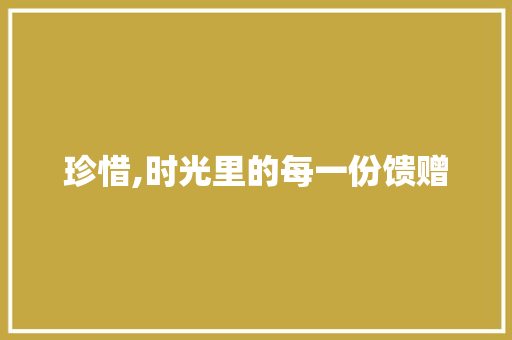 珍惜,时光里的每一份馈赠